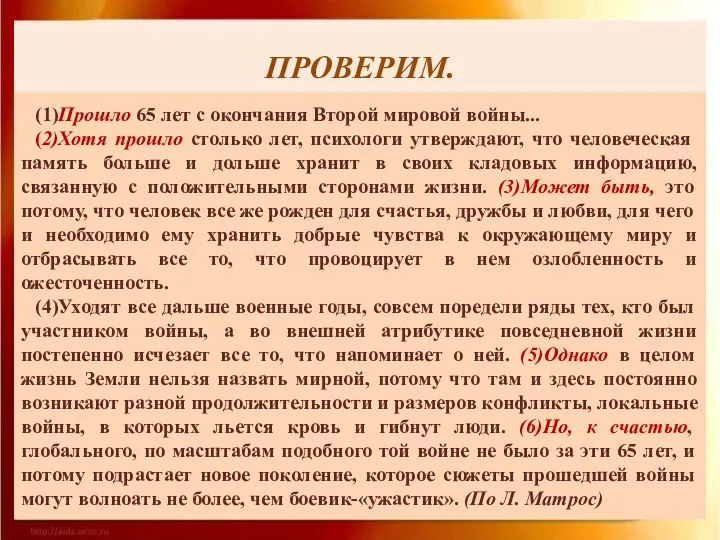 ПРОВЕРИМ.

(1)Прошло 65 лет с окончания Второй мировой войны...

(2)Хотя прошло столько лет, психологи утверждают, что человеческая память больше и дольше хранит в своих кладовых информацию, связанную с положительными сторонами жизни. (3)Может быть, это потому, что человек все же рожден для счастья, дружбы и любви, для чего и необходимо ему хранить добрые чувства к окружающему миру и отбрасывать все то, что провоцирует в нем озлобленность и ожесточенность.

(4)Уходят все дальше военные годы, совсем поредели ряды тех, кто был участником войны, а во внешней атрибутике повседневной жизни постепенно исчезает все то, что напоминает о ней. (5)Однако в целом жизнь Земли нельзя назвать мирной, потому что там и здесь постоянно возникают разной продолжительности и размеров конфликты, локальные войны, в которых льется кровь и гибнут люди. (6)Но, к счастью, глобального, по масштабам подобного той войне не было за эти 65 лет, и потому подрастает новое поколение, которое сюжеты прошедшей войны могут волноать не более, чем боевик-«ужастик». (По Л. Матрос)

http://aida.ucoz.ru